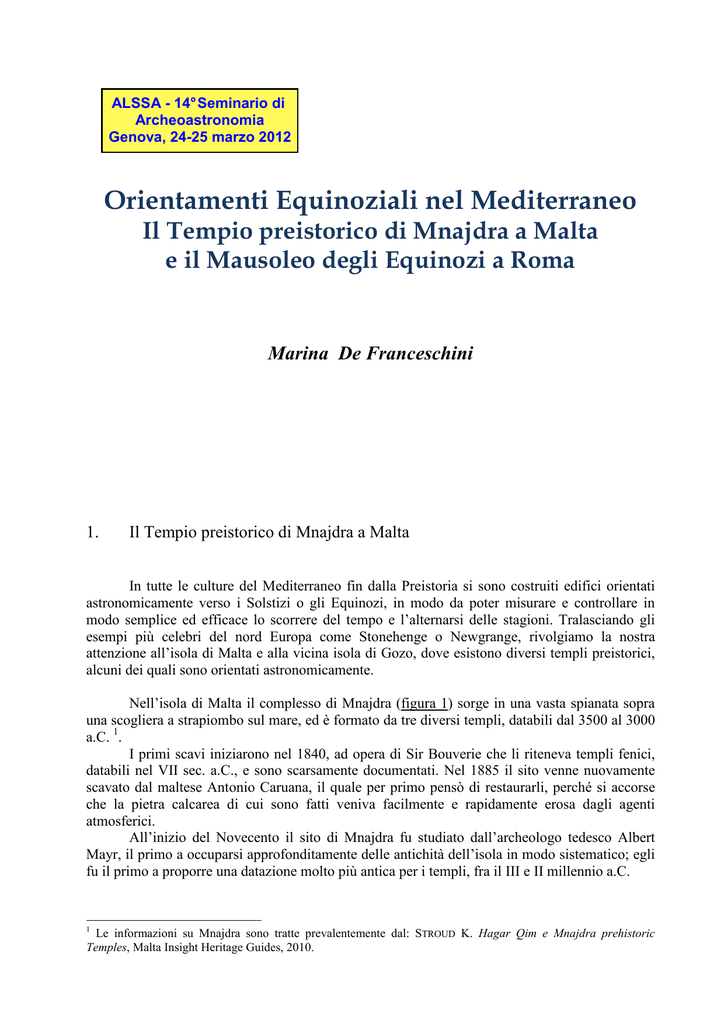 ALSSA - 14°Seminario di Archeoastronomia Genova, 24-25 marzo 2012

Orientamenti Equinoziali nel Mediterraneo
Il Tempio preistorico di Mnajdra a Malta
e il Mausoleo degli Equinozi a Roma

Marina De Franceschini

1. Il Tempio preistorico di Mnajdra a Malta

In tutte le culture del Mediterraneo fin dalla Preistoria si sono costruiti edifici orientati astronomicamente verso i Solstizi o gli Equinozi, in modo da poter misurare e controllare in modo semplice ed efficace lo scorrere del tempo e l'alternarsi delle stagioni. Tralasciando gli esempi più celebri del nord Europa come Stonehenge o Newgrange, rivolgiamo la nostra attenzione all'isola di Malta e alla vicina isola di Gozo, dove esistono diversi templi preistorici, alcuni dei quali sono orientati astronomicamente.

Nell'isola di Malta il complesso di Mnajdra (figura 1) sorge in una vasta spianata sopra una scogliera a strapiombo sul mare, ed è formato da tre diversi templi, databili dal 3500 al 3000 a.C. $^1$.

I primi scavi iniziarono nel 1840, ad opera di Sir Bouverie che li riteneva templi fenici, databili nel VII sec. a.C., e sono scarsamente documentati. Nel 1885 il sito venne nuovamente scavato dal maltese Antonio Caruana, il quale per primo pensò di restaurarli, perché si accorse che la pietra calcarea di cui sono fatti veniva facilmente e rapidamente erosa dagli agenti atmosferici.

All'inizio del Novecento il sito di Mnajdra fu studiato dall'archeologo tedesco Albert Mayr, il primo a occuparsi approfonditamente delle antichità dell'isola in modo sistematico; egli fu il primo a proporre una datazione molto più antica per i templi, fra il III e II millennio a.C.

$^1$ Le informazioni su Mnajdra sono tratte prevalentemente dal: STROUD K. Hagar Qim e Mnajdra prehistoric Temples, Malta Insight Heritage Guides, 2010.